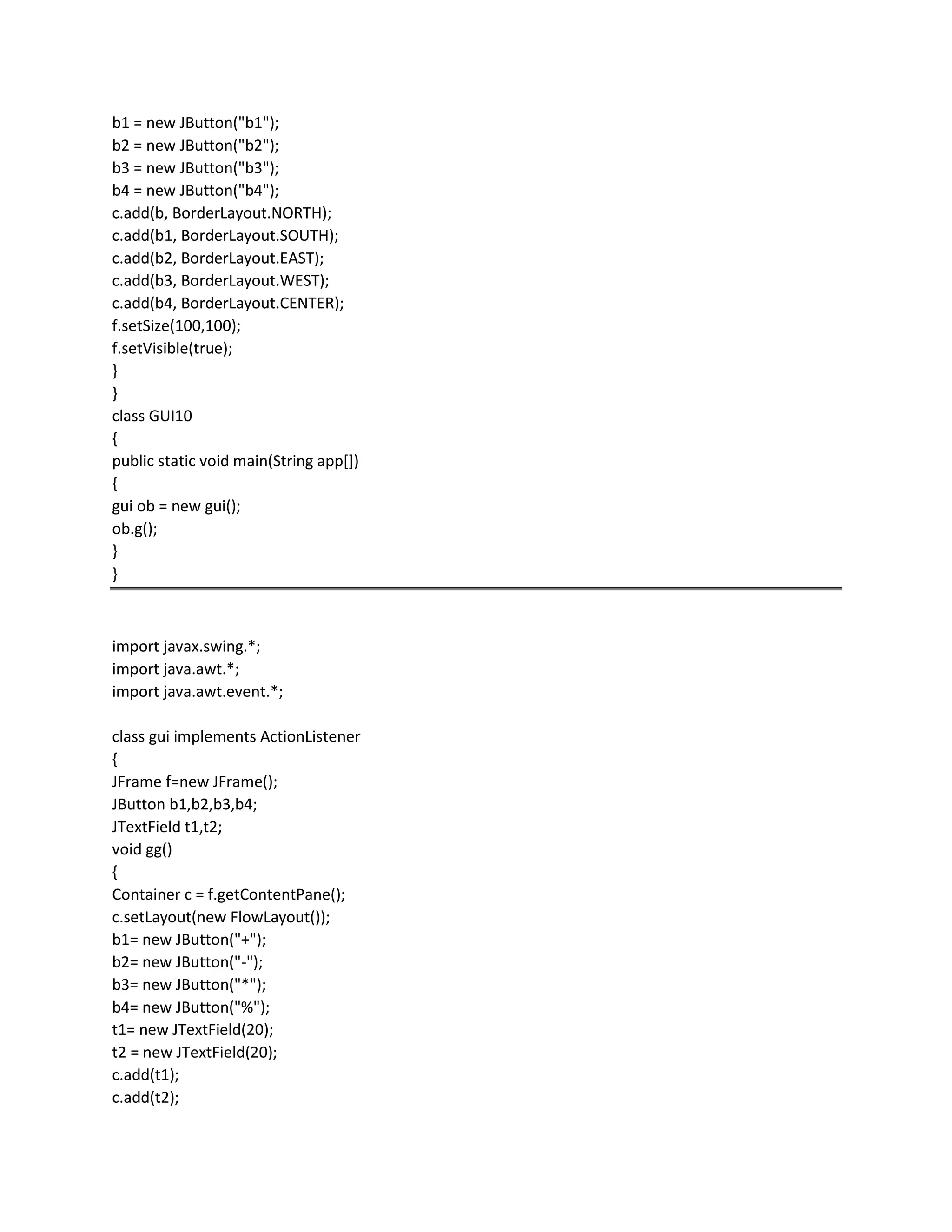 b1 = new JButton("b1");
b2 = new JButton("b2");
b3 = new JButton("b3");
b4 = new JButton("b4");
c.add(b, BorderLayout.NORTH);
c.add(b1, BorderLayout.SOUTH);
c.add(b2, BorderLayout.EAST);
c.add(b3, BorderLayout.WEST);
c.add(b4, BorderLayout.CENTER);
f.setSize(100,100);
f.setVisible(true);
}
}
class GUI10
{
public static void main(String app[])
{
gui ob = new gui();
ob.g();
}
}

import javax.swing.*;
import java.awt.*;
import java.awt.event.*;

class gui implements ActionListener
{
JFrame f=new JFrame();
JButton b1,b2,b3,b4;
JTextField t1,t2;
void gg()
{
Container c = f.getContentPane();
c.setLayout(new FlowLayout());
b1= new JButton("+");
b2= new JButton("-");
b3= new JButton("*");
b4= new JButton("%");
t1= new JTextField(20);
t2 = new JTextField(20);
c.add(t1);
c.add(t2);